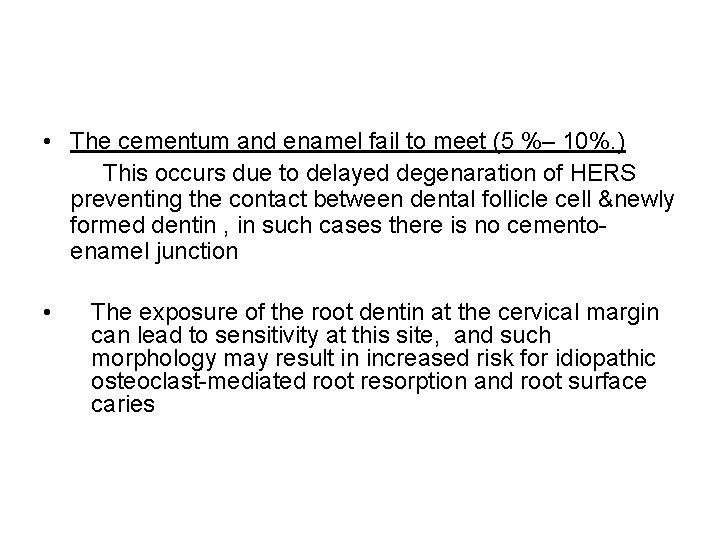 • The cementum and enamel fail to meet (5 %– 10%.)

This occurs due to delayed degenaration of HERS preventing the contact between dental follicle cell &newly formed dentin , in such cases there is no cemento-enamel junction

• The exposure of the root dentin at the cervical margin can lead to sensitivity at this site, and such morphology may result in increased risk for idiopathic osteoclast-mediated root resorption and root surface caries